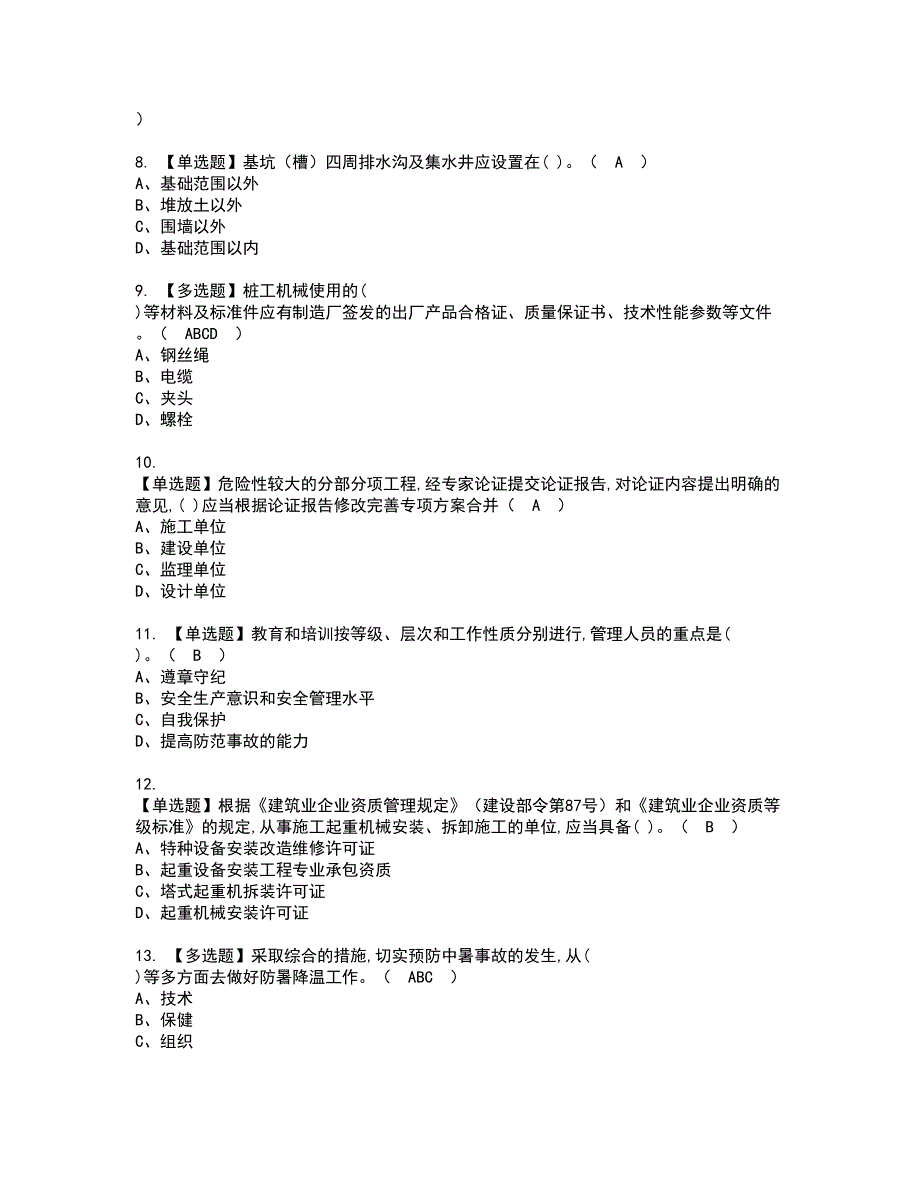 )

8. 【单选题】基坑（槽）四周排水沟及集水井应设置在( )。（ A ）
A、基础范围以外
B、堆放土以外
C、围墙以外
D、基础范围以内

9. 【多选题】桩工机械使用的( )等材料及标准件应有制造厂签发的出厂产品合格证、质量保证书、技术性能参数等文件。（ ABCD ）
A、钢丝绳
B、电缆
C、夹头
D、螺栓

10. 【单选题】危险性较大的分部分项工程,经专家论证提交论证报告,对论证内容提出明确的意见,( )应当根据论证报告修改完善专项方案合并（ A ）
A、施工单位
B、建设单位
C、监理单位
D、设计单位

11. 【单选题】教育和培训按等级、层次和工作性质分别进行,管理人员的重点是( )。（ B ）
A、遵章守纪
B、安全生产意识和安全管理水平
C、自我保护
D、提高防范事故的能力

12. 【单选题】根据《建筑业企业资质管理规定》（建设部令第87号）和《建筑业企业资质等级标准》的规定,从事施工起重机械安装、拆卸施工的单位,应当具备( )。（ B ）
A、特种设备安装改造维修许可证
B、起重设备安装工程专业承包资质
C、塔式起重机拆装许可证
D、起重机械安装许可证

13. 【多选题】采取综合的措施,切实预防中暑事故的发生,从( )等多方面去做好防暑降温工作。（ ABC ）
A、技术
B、保健
C、组织